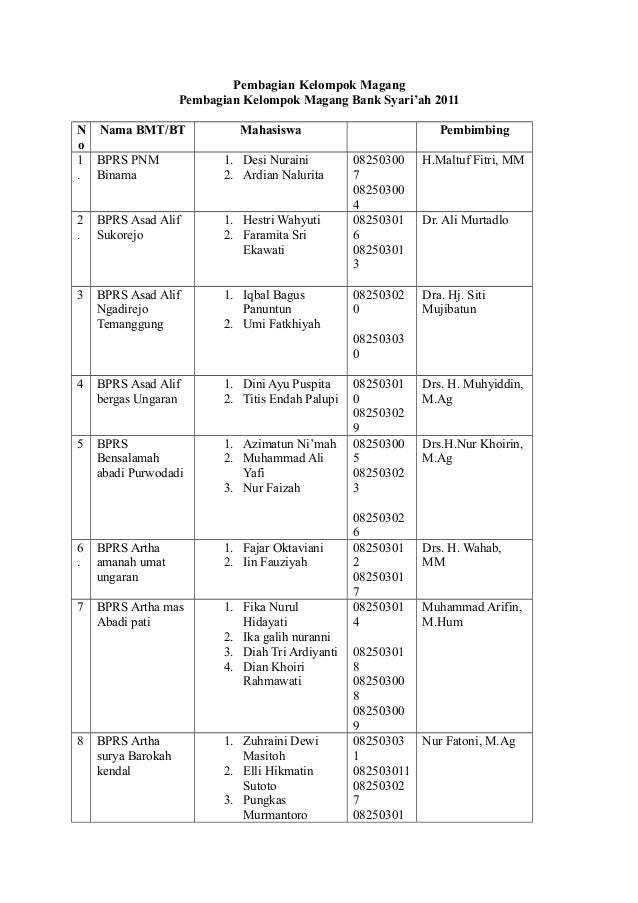 Pembagian Kelompok Magang
Pembagian Kelompok Magang Bank Syari'ah 2011

| No | Nama BMT/BT | Mahasiswa | | Pembimbing |
|---|---|---|---|---|
| 1. | BPRS PNM Binama | 1. Desi Nuraini 2. Ardian Nalurita | 082503007 082503004 | H.Maltuf Fitri, MM |
| 2. | BPRS Asad Alif Sukorejo | 1. Hestri Wahyuti 2. Faramita Sri Ekawati | 082503016 082503013 | Dr. Ali Murtadlo |
| 3 | BPRS Asad Alif Ngadirejo Temanggung | 1. Iqbal Bagus Panuntun 2. Umi Fatkhiyah | 082503020 082503030 | Dra. Hj. Siti Mujibatun |
| 4 | BPRS Asad Alif bergas Ungaran | 1. Dini Ayu Puspita 2. Titis Endah Palupi | 082503010 082503029 | Drs. H. Muhyiddin, M.Ag |
| 5 | BPRS Bensalamah abadi Purwodadi | 1. Azimatun Ni'mah 2. Muhammad Ali Yafi 3. Nur Faizah | 082503005 082503023 082503026 | Drs.H.Nur Khoirin, M.Ag |
| 6. | BPRS Artha amanah umat ungaran | 1. Fajar Oktaviani 2. Iin Fauziyah | 082503012 082503017 | Drs. H. Wahab, MM |
| 7 | BPRS Artha mas Abadi pati | 1. Fika Nurul Hidayati 2. Ika galih nuranni 3. Diah Tri Ardiyanti 4. Dian Khoiri Rahmawati | 082503014 082503018 082503008 082503009 | Muhammad Arifin, M.Hum |
| 8 | BPRS Artha surya Barokah kendal | 1. Zuhraini Dewi Masitoh 2. Elli Hikmatin Sutoto 3. Pungkas Murmantoro | 082503031 082503011 082503027 08250301 | Nur Fatoni, M.Ag |